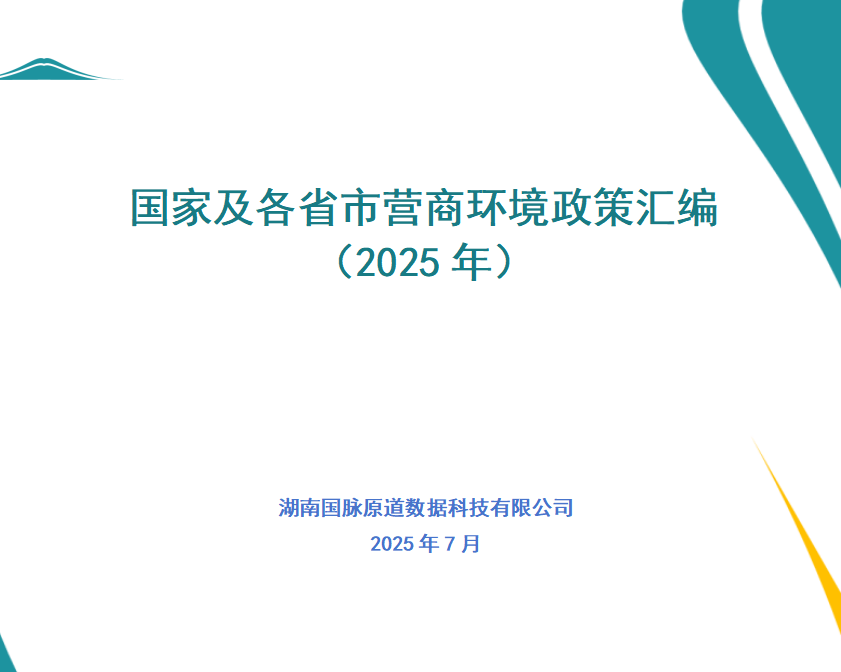 国家及各省市营商环境政策汇编
（2025 年）

湖南国脉原道数据科技有限公司
2025 年 7 月